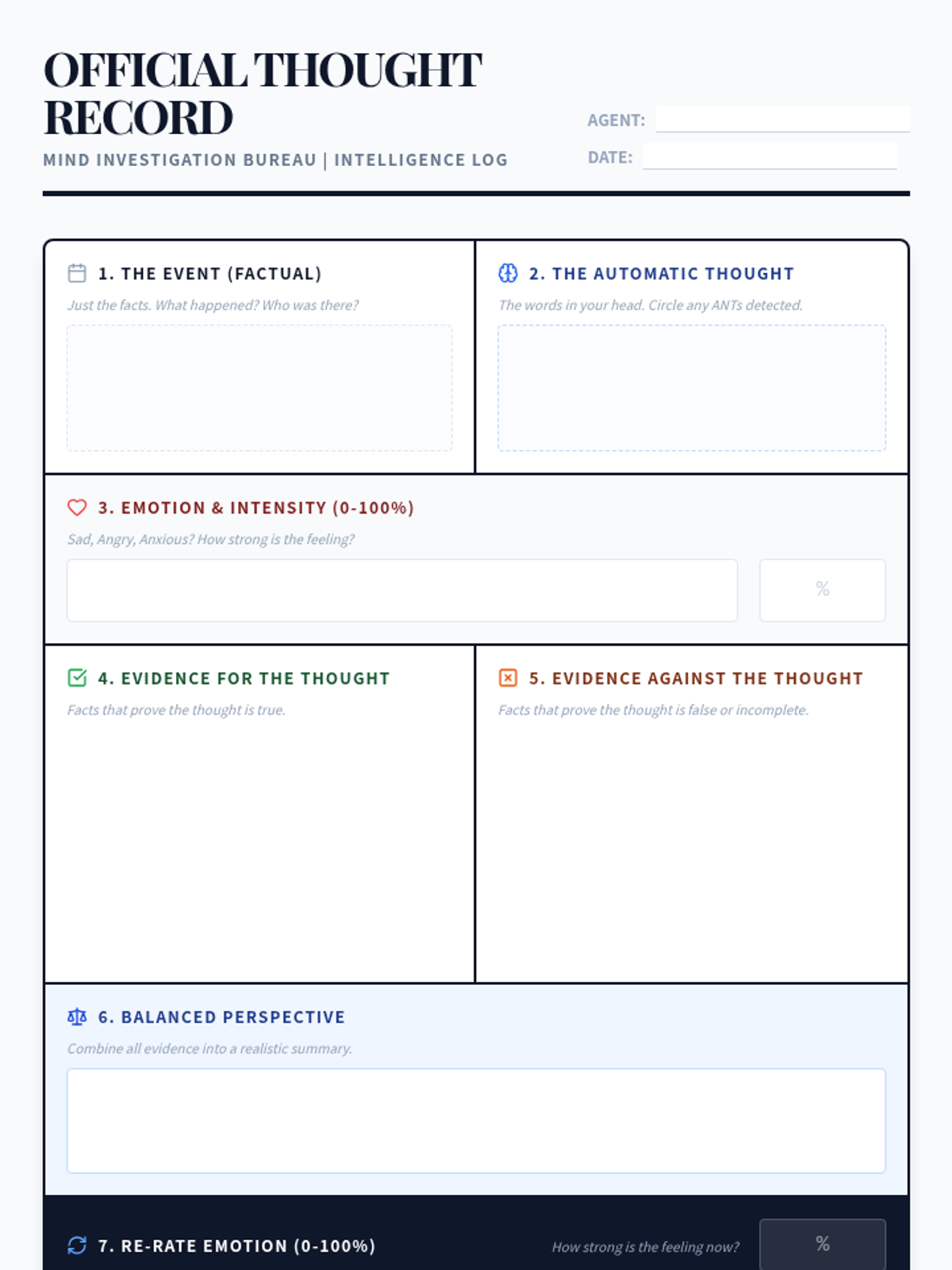 OFFICIAL THOUGHT RECORD

MIND INVESTIGATION BUREAU | INTELLIGENCE LOG

AGENT: ____

DATE: ____

1. THE EVENT (FACTUAL)

Just the facts. What happened? Who was there?

2. THE AUTOMATIC THOUGHT

The words in your head. Circle any ANTs detected.

3. EMOTION & INTENSITY (0-100%)

Sad, Angry, Anxious? How strong is the feeling?

%

4. EVIDENCE FOR THE THOUGHT

Facts that prove the thought is true.

5. EVIDENCE AGAINST THE THOUGHT

Facts that prove the thought is false or incomplete.

6. BALANCED PERSPECTIVE

Combine all evidence into a realistic summary.

7. RE-RATE EMOTION (0-100%)

How strong is the feeling now?

%